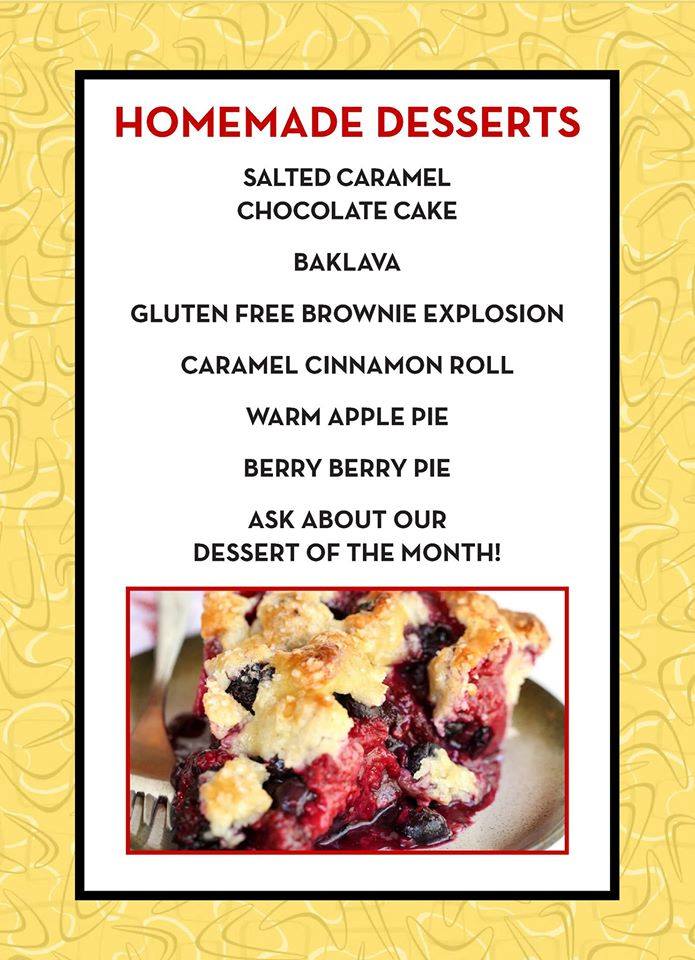 HOMEMADE DESSERTS

SALTED CARAMEL
CHOCOLATE CAKE

BAKLAVA

GLUTEN FREE BROWNIE EXPLOSION

CARAMEL CINNAMON ROLL

WARM APPLE PIE

BERRY BERRY PIE

ASK ABOUT OUR
DESSERT OF THE MONTH!